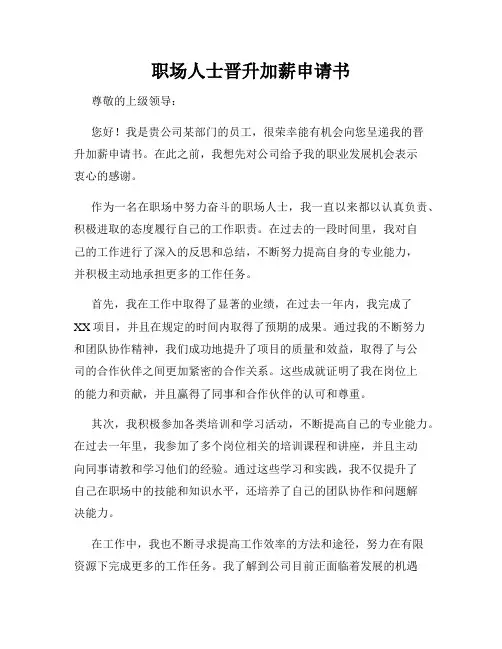 职场人士晋升加薪申请书

尊敬的上级领导：

您好！我是贵公司某部门的员工，很荣幸能有机会向您呈递我的晋升加薪申请书。在此之前，我想先对公司给予我的职业发展机会表示衷心的感谢。

作为一名在职场中努力奋斗的职场人士，我一直以来都以认真负责、积极进取的态度履行自己的工作职责。在过去的一段时间里，我对自己的工作进行了深入的反思和总结，不断努力提高自身的专业能力，并积极主动地承担更多的工作任务。

首先，我在工作中取得了显著的业绩，在过去一年内，我完成了XX项目，并且在规定的时间内取得了预期的成果。通过我的不断努力和团队协作精神，我们成功地提升了项目的质量和效益，取得了与公司的合作伙伴之间更加紧密的合作关系。这些成就证明了我在岗位上的能力和贡献，并且赢得了同事和合作伙伴的认可和尊重。

其次，我积极参加各类培训和学习活动，不断提高自己的专业能力。在过去一年里，我参加了多个岗位相关的培训课程和讲座，并且主动向同事请教和学习他们的经验。通过这些学习和实践，我不仅提升了自己在职场中的技能和知识水平，还培养了自己的团队协作和问题解决能力。

在工作中，我也不断寻求提高工作效率的方法和途径，努力在有限资源下完成更多的工作任务。我了解到公司目前正面临着发展的机遇